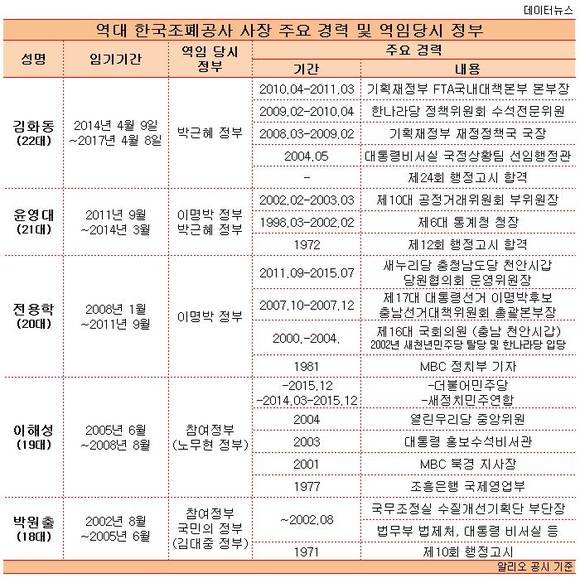 데이터뉴스

역대 한국조폐공사 사장 주요 경력 및 역임당시 정부

| 성명 | 임기기간 | 역임 당시 정부 | 주요 경력 기간 | 주요 경력 내용 |
|---|---|---|---|---|
| 김화동 (22대) | 2014년 4월 9일 ~2017년 4월 8일 | 박근혜 정부 | 2010.04-2011.03 | 기획재정부 FTA국내대책본부 본부장 |
| | | | 2009.02-2010.04 | 한나라당 정책위원회 수석전문위원 |
| | | | 2008.03-2009.02 | 기획재정부 재정정책국 국장 |
| | | | 2004.05 | 대통령비서실 국정상황팀 선임행정관 |
| | | | - | 제24회 행정고시 합격 |
| 윤영대 (21대) | 2011년 9월 ~2014년 3월 | 이명박 정부 박근혜 정부 | 2002.02-2003.03 | 제10대 공정거래위원회 부위원장 |
| | | | 1998.03-2002.02 | 제6대 통계청 청장 |
| | | | 1972 | 제12회 행정고시 합격 |
| 전용학 (20대) | 2008년 1월 ~2011년 9월 | 이명박 정부 | 2011.09-2015.07 | 새누리당 충청남도당 천안시갑 당원협의회 운영위원장 |
| | | | 2007.10-2007.12 | 제17대 대통령선거 이명박후보 충남선거대책위원회 총괄본부장 |
| | | | 2000.-2004. | 제16대 국회의원 (충남 천안시갑) 2002년 새천년민주당 탈당 및 한나라당 입당 |
| | | | 1981 | MBC 정치부 기자 |
| 이해성 (19대) | 2005년 6월 ~2008년 8월 | 참여정부 (노무현 정부) | -2015.12 -2014.03-2015.12 | -더불어민주당 -새정치민주연합 |
| | | | 2004 | 열린우리당 중앙위원 |
| | | | 2003 | 대통령 홍보수석비서관 |
| | | | 2001 | MBC 북경 지사장 |
| | | | 1977 | 조흥은행 국제영업부 |
| 박원출 (18대) | 2002년 8월 ~2005년 6월 | 참여정부 국민의 정부 (김대중 정부) | ~2002.08 | 국무조정실 수질개선기획단 부단장 |
| | | | | 법무부 법제처, 대통령 비서실 등 |
| | | | 1971 | 제10회 행정고시 |

알리오 공시 기준